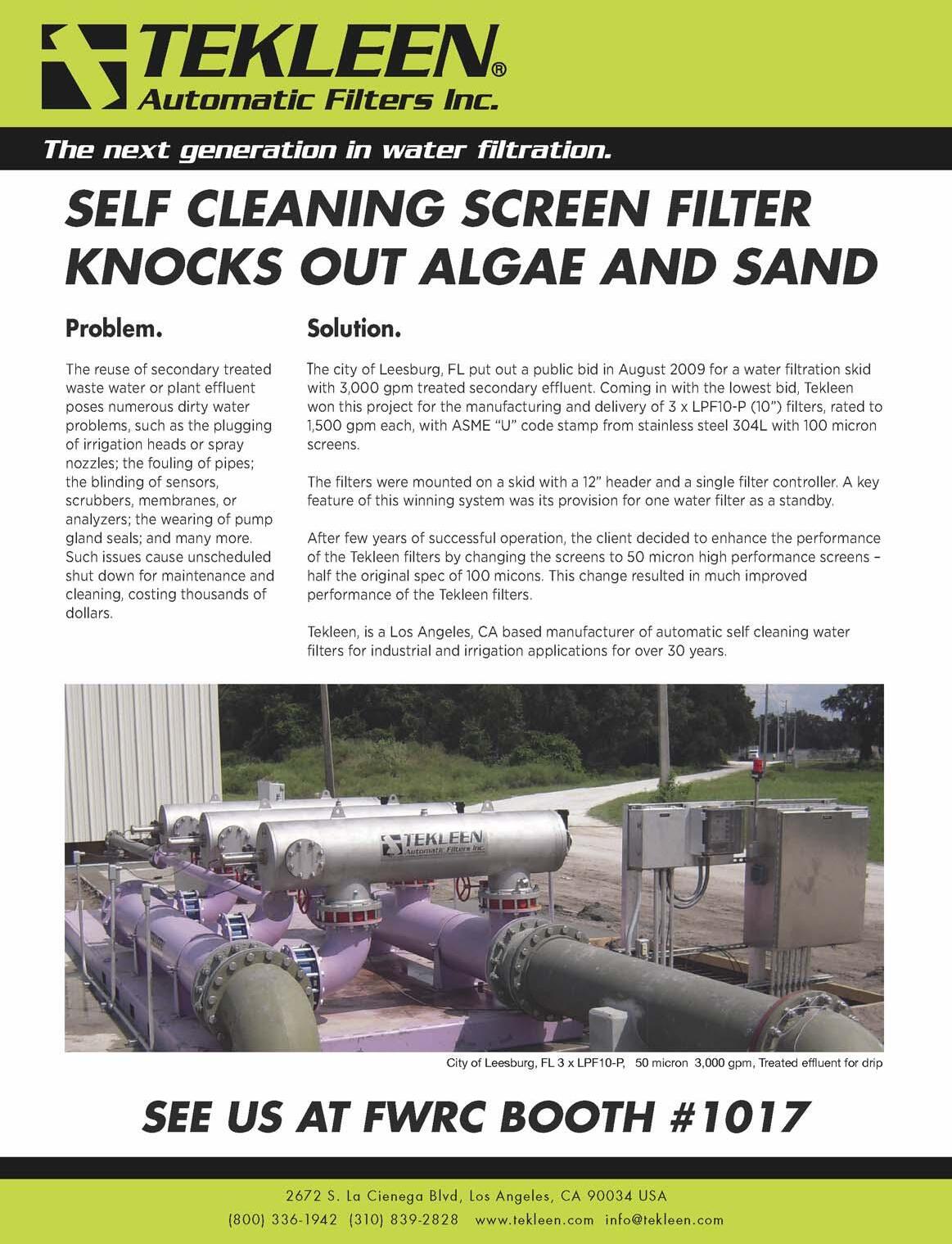 TEKLEEN®
Automatic Filters Inc.

The next generation in water filtration.

SELF CLEANING SCREEN FILTER KNOCKS OUT ALGAE AND SAND

Problem.

The reuse of secondary treated waste water or plant effluent poses numerous dirty water problems, such as the plugging of irrigation heads or spray nozzles; the fouling of pipes; the blinding of sensors, scrubbers, membranes, or analyzers; the wearing of pump gland seals; and many more. Such issues cause unscheduled shut down for maintenance and cleaning, costing thousands of dollars.

Solution.

The city of Leesburg, FL put out a public bid in August 2009 for a water filtration skid with 3,000 gpm treated secondary effluent. Coming in with the lowest bid, Tekleen won this project for the manufacturing and delivery of 3 x LPF10-P (10") filters, rated to 1,500 gpm each, with ASME "U" code stamp from stainless steel 304L with 100 micron screens.

The filters were mounted on a skid with a 12" header and a single filter controller. A key feature of this winning system was its provision for one water filter as a standby.

After few years of successful operation, the client decided to enhance the performance of the Tekleen filters by changing the screens to 50 micron high performance screens – half the original spec of 100 micons. This change resulted in much improved performance of the Tekleen filters.

Tekleen, is a Los Angeles, CA based manufacturer of automatic self cleaning water filters for industrial and irrigation applications for over 30 years.

TEKLEEN
Automatic Filters Inc.

City of Leesburg, FL 3 x LPF10-P, 50 micron 3,000 gpm, Treated effluent for drip

SEE US AT FWRC BOOTH #1017

2672 S. La Cienega Blvd, Los Angeles, CA 90034 USA
(800) 336-1942 (310) 839-2828 www.tekleen.com info@tekleen.com